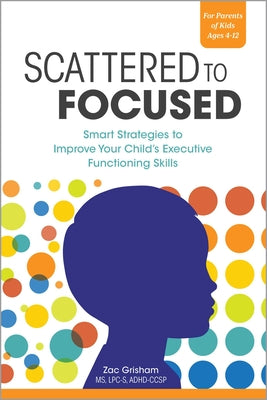 For Parents of Kids Ages 4-12

SCATTERED TO FOCUSED

Smart Strategies to Improve Your Child's Executive Functioning Skills

Zac Grisham
MS, LPC-S, ADHD-CCSP